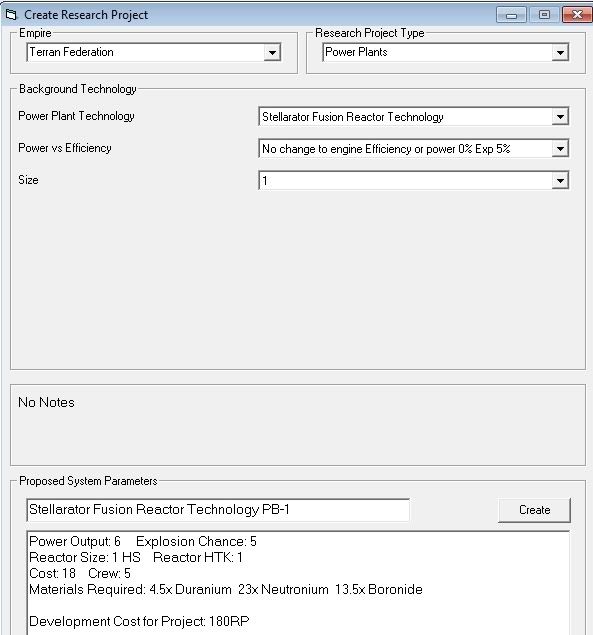 Create Research Project

Empire
Terran Federation

Research Project Type
Power Plants

Background Technology

Power Plant Technology
Stellarator Fusion Reactor Technology

Power vs Efficiency
No change to engine Efficiency or power 0% Exp 5%

Size
1

No Notes

Proposed System Parameters

Stellarator Fusion Reactor Technology PB-1

Create

Power Output: 6 Explosion Chance: 5
Reactor Size: 1 HS Reactor HTK: 1
Cost: 18 Crew: 5
Materials Required: 4.5x Duranium 23x Neutronium 13.5x Boronide

Development Cost for Project: 180RP